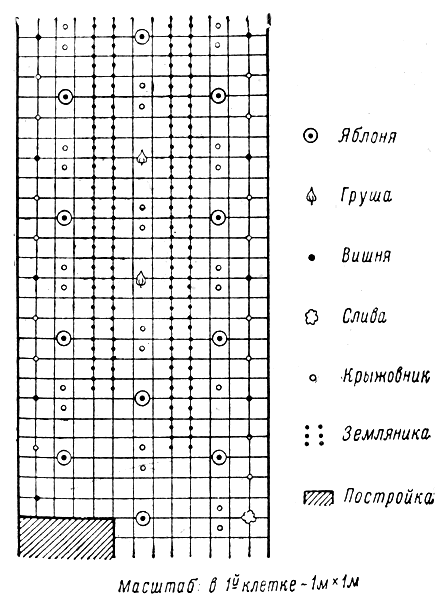 Яблоня

Груша

Вишня

Слива

Крыжовник

Земляника

Постройка

Масштаб: в 1й клетке - 1м × 1м